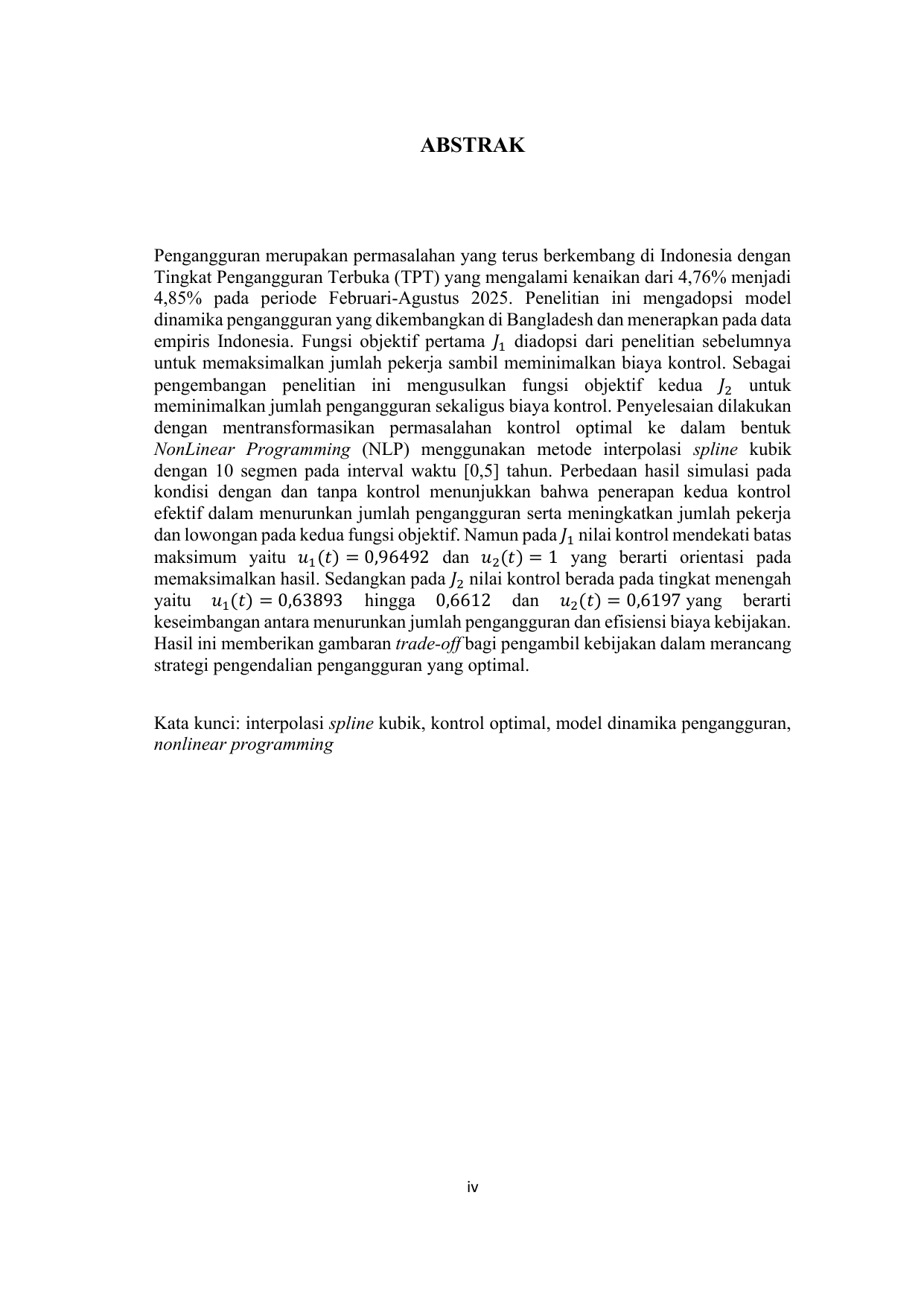 ABSTRAK

Pengangguran merupakan permasalahan yang terus berkembang di Indonesia dengan Tingkat Pengangguran Terbuka (TPT) yang mengalami kenaikan dari 4,76% menjadi 4,85% pada periode Februari-Agustus 2025. Penelitian ini mengadopsi model dinamika pengangguran yang dikembangkan di Bangladesh dan menerapkan pada data empiris Indonesia. Fungsi objektif pertama $J_1$ diadopsi dari penelitian sebelumnya untuk memaksimalkan jumlah pekerja sambil meminimalkan biaya kontrol. Sebagai pengembangan penelitian ini mengusulkan fungsi objektif kedua $J_2$ untuk meminimalkan jumlah pengangguran sekaligus biaya kontrol. Penyelesaian dilakukan dengan mentransformasikan permasalahan kontrol optimal ke dalam bentuk NonLinear Programming (NLP) menggunakan metode interpolasi spline kubik dengan 10 segmen pada interval waktu [0,5] tahun. Perbedaan hasil simulasi pada kondisi dengan dan tanpa kontrol menunjukkan bahwa penerapan kedua kontrol efektif dalam menurunkan jumlah pengangguran serta meningkatkan jumlah pekerja dan lowongan pada kedua fungsi objektif. Namun pada $J_1$ nilai kontrol mendekati batas maksimum yaitu $u_1(t) = 0{,}96492$ dan $u_2(t) = 1$ yang berarti orientasi pada memaksimalkan hasil. Sedangkan pada $J_2$ nilai kontrol berada pada tingkat menengah yaitu $u_1(t) = 0{,}63893$ hingga $0{,}6612$ dan $u_2(t) = 0{,}6197$ yang berarti keseimbangan antara menurunkan jumlah pengangguran dan efisiensi biaya kebijakan. Hasil ini memberikan gambaran trade-off bagi pengambil kebijakan dalam merancang strategi pengendalian pengangguran yang optimal.

Kata kunci: interpolasi spline kubik, kontrol optimal, model dinamika pengangguran, nonlinear programming

iv